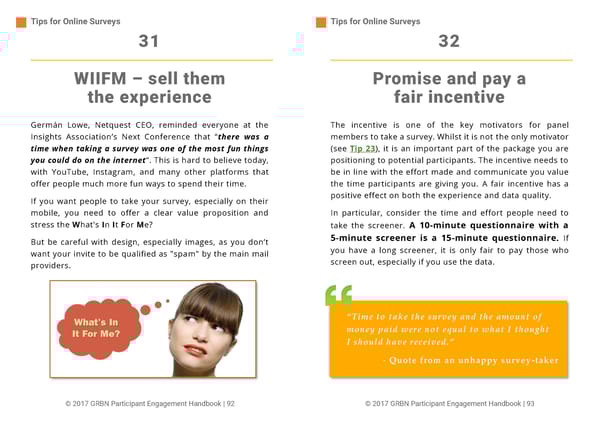 Tips for Online Surveys

31

WIIFM – sell them the experience

Germán Lowe, Netquest CEO, reminded everyone at the Insights Association's Next Conference that "there was a time when taking a survey was one of the most fun things you could do on the internet". This is hard to believe today, with YouTube, Instagram, and many other platforms that offer people much more fun ways to spend their time.

If you want people to take your survey, especially on their mobile, you need to offer a clear value proposition and stress the What's In It For Me?

But be careful with design, especially images, as you don't want your invite to be qualified as "spam" by the main mail providers.

What's In It For Me?

© 2017 GRBN Participant Engagement Handbook | 92

Tips for Online Surveys

32

Promise and pay a fair incentive

The incentive is one of the key motivators for panel members to take a survey. Whilst it is not the only motivator (see Tip 23), it is an important part of the package you are positioning to potential participants. The incentive needs to be in line with the effort made and communicate you value the time participants are giving you. A fair incentive has a positive effect on both the experience and data quality.

In particular, consider the time and effort people need to take the screener. A 10-minute questionnaire with a 5-minute screener is a 15-minute questionnaire. If you have a long screener, it is only fair to pay those who screen out, especially if you use the data.

"Time to take the survey and the amount of money paid were not equal to what I thought I should have received."

- Quote from an unhappy survey-taker

© 2017 GRBN Participant Engagement Handbook | 93